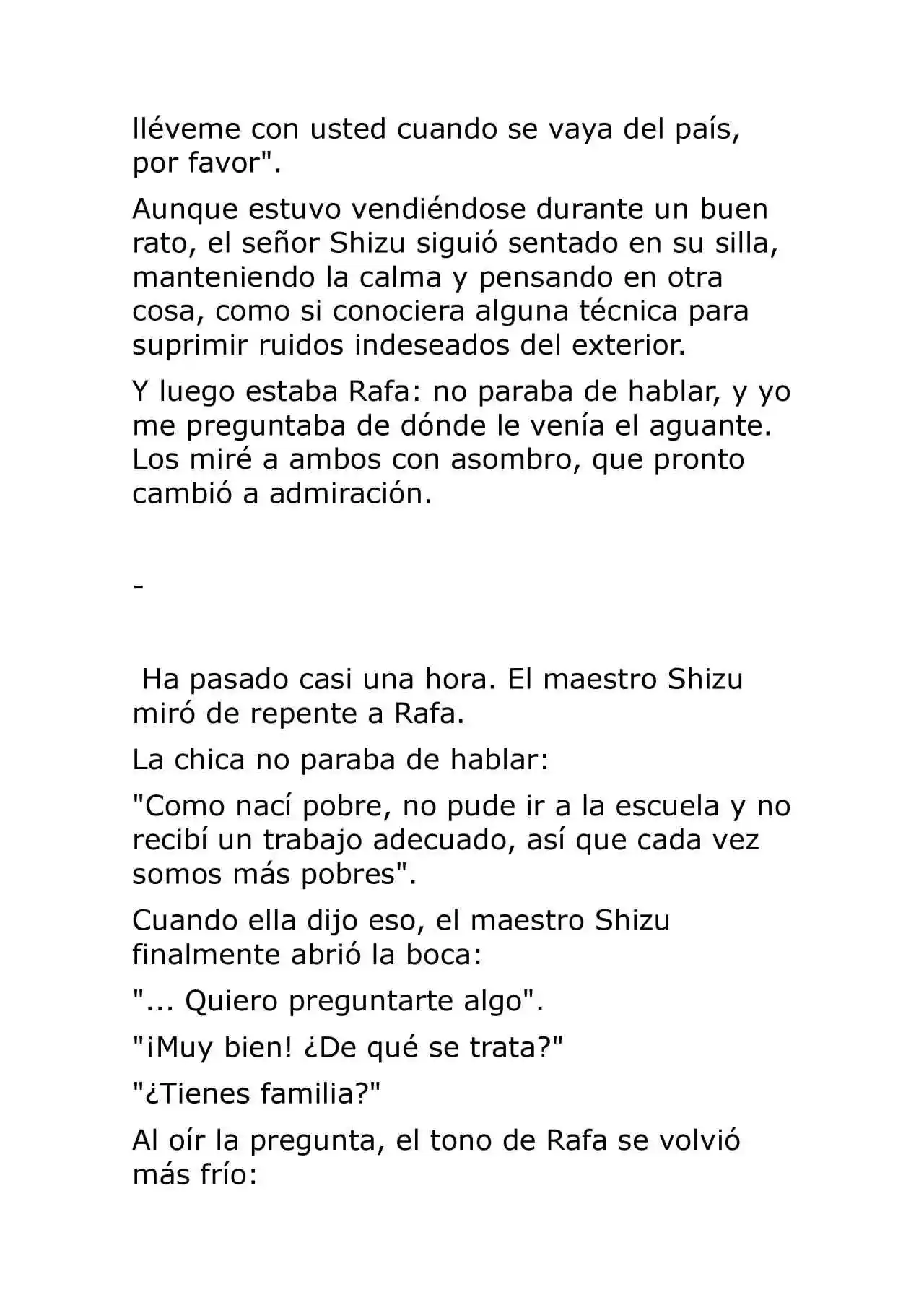 lléveme con usted cuando se vaya del país, por favor".

Aunque estuvo vendiéndose durante un buen rato, el señor Shizu siguió sentado en su silla, manteniendo la calma y pensando en otra cosa, como si conociera alguna técnica para suprimir ruidos indeseados del exterior.

Y luego estaba Rafa: no paraba de hablar, y yo me preguntaba de dónde le venía el aguante. Los miré a ambos con asombro, que pronto cambió a admiración.

-

Ha pasado casi una hora. El maestro Shizu miró de repente a Rafa.

La chica no paraba de hablar:

"Como nací pobre, no pude ir a la escuela y no recibí un trabajo adecuado, así que cada vez somos más pobres".

Cuando ella dijo eso, el maestro Shizu finalmente abrió la boca:

"... Quiero preguntarte algo".

"¡Muy bien! ¿De qué se trata?"

"¿Tienes familia?"

Al oír la pregunta, el tono de Rafa se volvió más frío: